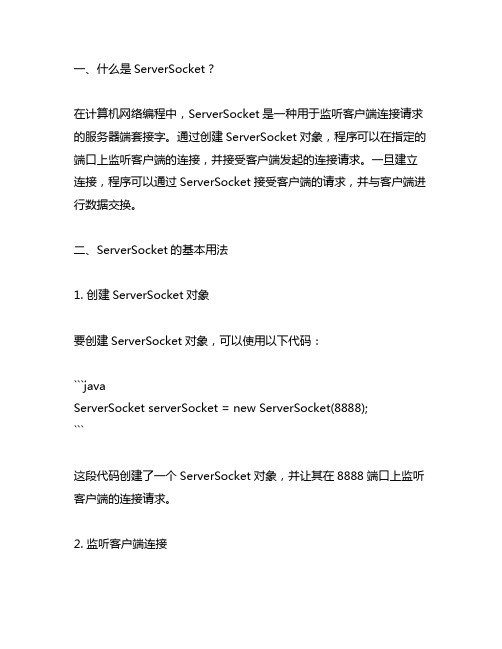 一、什么是 ServerSocket？

在计算机网络编程中，ServerSocket 是一种用于监听客户端连接请求的服务器端套接字。通过创建 ServerSocket 对象，程序可以在指定的端口上监听客户端的连接，并接受客户端发起的连接请求。一旦建立连接，程序可以通过 ServerSocket 接受客户端的请求，并与客户端进行数据交换。

二、ServerSocket 的基本用法

1. 创建 ServerSocket 对象

要创建 ServerSocket 对象，可以使用以下代码：

```java
ServerSocket serverSocket = new ServerSocket(8888);
```

这段代码创建了一个 ServerSocket 对象，并让其在 8888 端口上监听客户端的连接请求。

2. 监听客户端连接